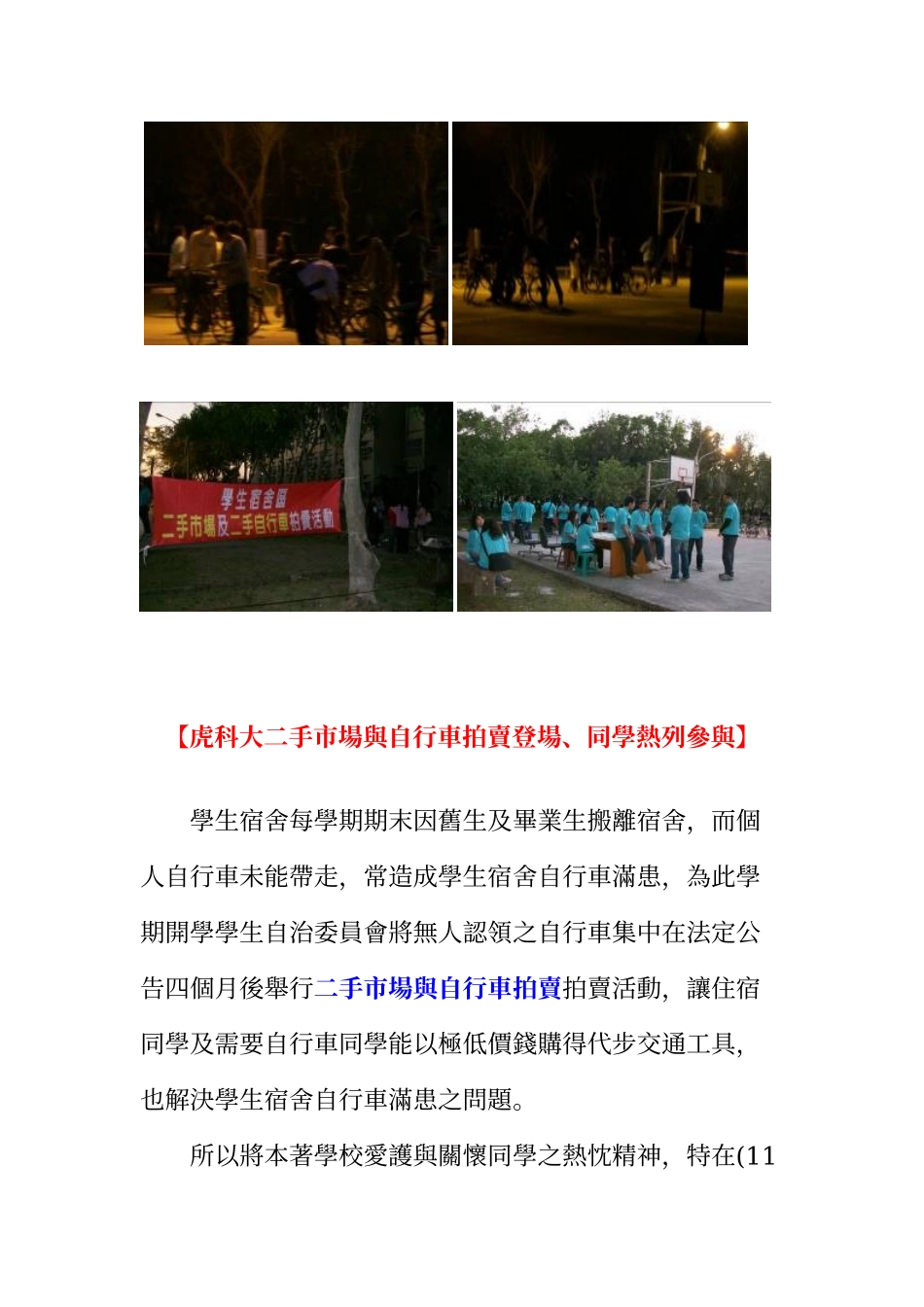 學生宿舍區
二手市場及二手自行車拍賣活動

【虎科大二手市場與自行車拍賣登場、同學熱列參與】

學生宿舍每學期期末因舊生及畢業生搬離宿舍，而個人自行車未能帶走，常造成學生宿舍自行車滿患，為此學期開學學生自治委員會將無人認領之自行車集中在法定公告四個月後舉行二手市場與自行車拍賣拍賣活動，讓住宿同學及需要自行車同學能以極低價錢購得代步交通工具，也解決學生宿舍自行車滿患之問題。

所以將本著學校愛護與關懷同學之熱忱精神，特在(11